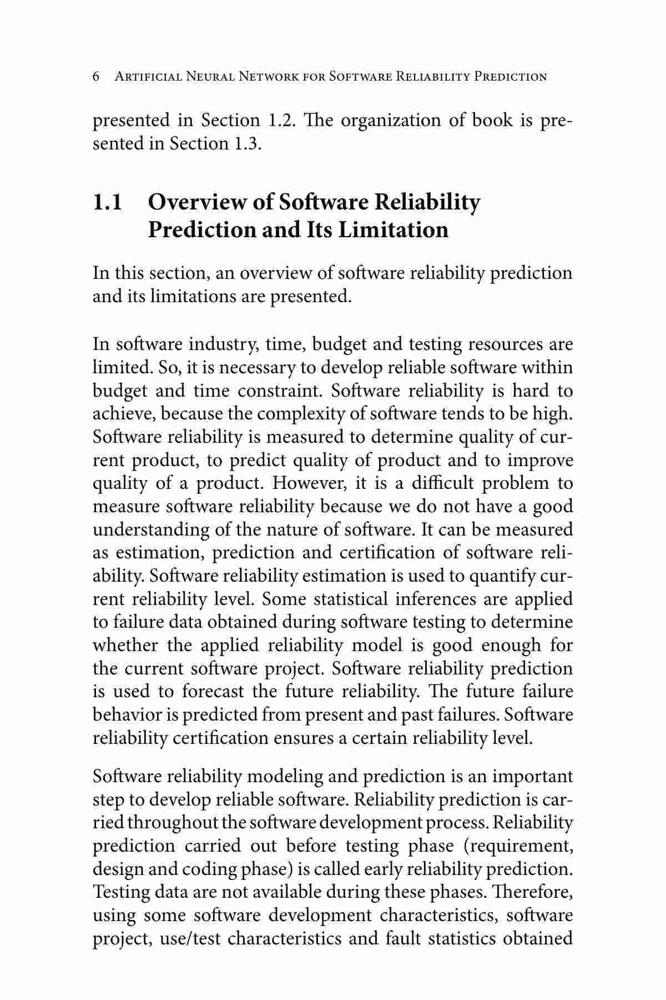 6 Artificial Neural Network for Software Reliability Prediction

presented in Section 1.2. The organization of book is presented in Section 1.3.

1.1 Overview of Software Reliability Prediction and Its Limitation

In this section, an overview of software reliability prediction and its limitations are presented.

In software industry, time, budget and testing resources are limited. So, it is necessary to develop reliable software within budget and time constraint. Software reliability is hard to achieve, because the complexity of software tends to be high. Software reliability is measured to determine quality of current product, to predict quality of product and to improve quality of a product. However, it is a difficult problem to measure software reliability because we do not have a good understanding of the nature of software. It can be measured as estimation, prediction and certification of software reliability. Software reliability estimation is used to quantify current reliability level. Some statistical inferences are applied to failure data obtained during software testing to determine whether the applied reliability model is good enough for the current software project. Software reliability prediction is used to forecast the future reliability. The future failure behavior is predicted from present and past failures. Software reliability certification ensures a certain reliability level.

Software reliability modeling and prediction is an important step to develop reliable software. Reliability prediction is carried throughout the software development process. Reliability prediction carried out before testing phase (requirement, design and coding phase) is called early reliability prediction. Testing data are not available during these phases. Therefore, using some software development characteristics, software project, use/test characteristics and fault statistics obtained